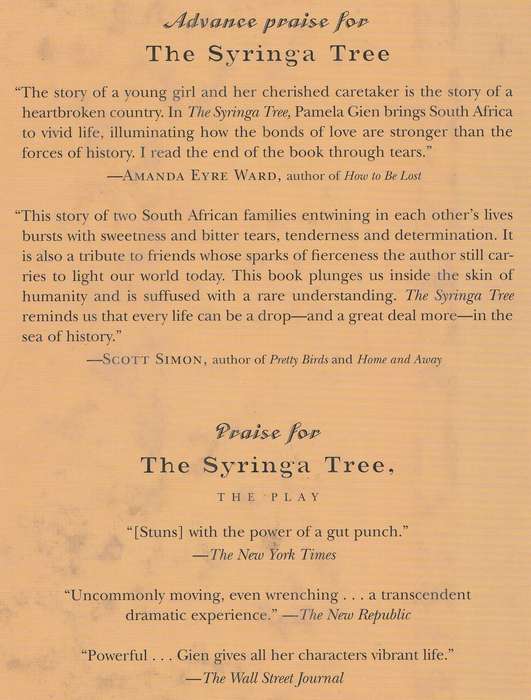 Advance praise for
The Syringa Tree

"The story of a young girl and her cherished caretaker is the story of a heartbroken country. In The Syringa Tree, Pamela Gien brings South Africa to vivid life, illuminating how the bonds of love are stronger than the forces of history. I read the end of the book through tears."
—AMANDA EYRE WARD, author of How to Be Lost

"This story of two South African families entwining in each other's lives bursts with sweetness and bitter tears, tenderness and determination. It is also a tribute to friends whose sparks of fierceness the author still carries to light our world today. This book plunges us inside the skin of humanity and is suffused with a rare understanding. The Syringa Tree reminds us that every life can be a drop—and a great deal more—in the sea of history."
—SCOTT SIMON, author of Pretty Birds and Home and Away

Praise for
The Syringa Tree,
THE PLAY

"[Stuns] with the power of a gut punch."
—The New York Times

"Uncommonly moving, even wrenching . . . a transcendent dramatic experience." —The New Republic

"Powerful . . . Gien gives all her characters vibrant life."
—The Wall Street Journal